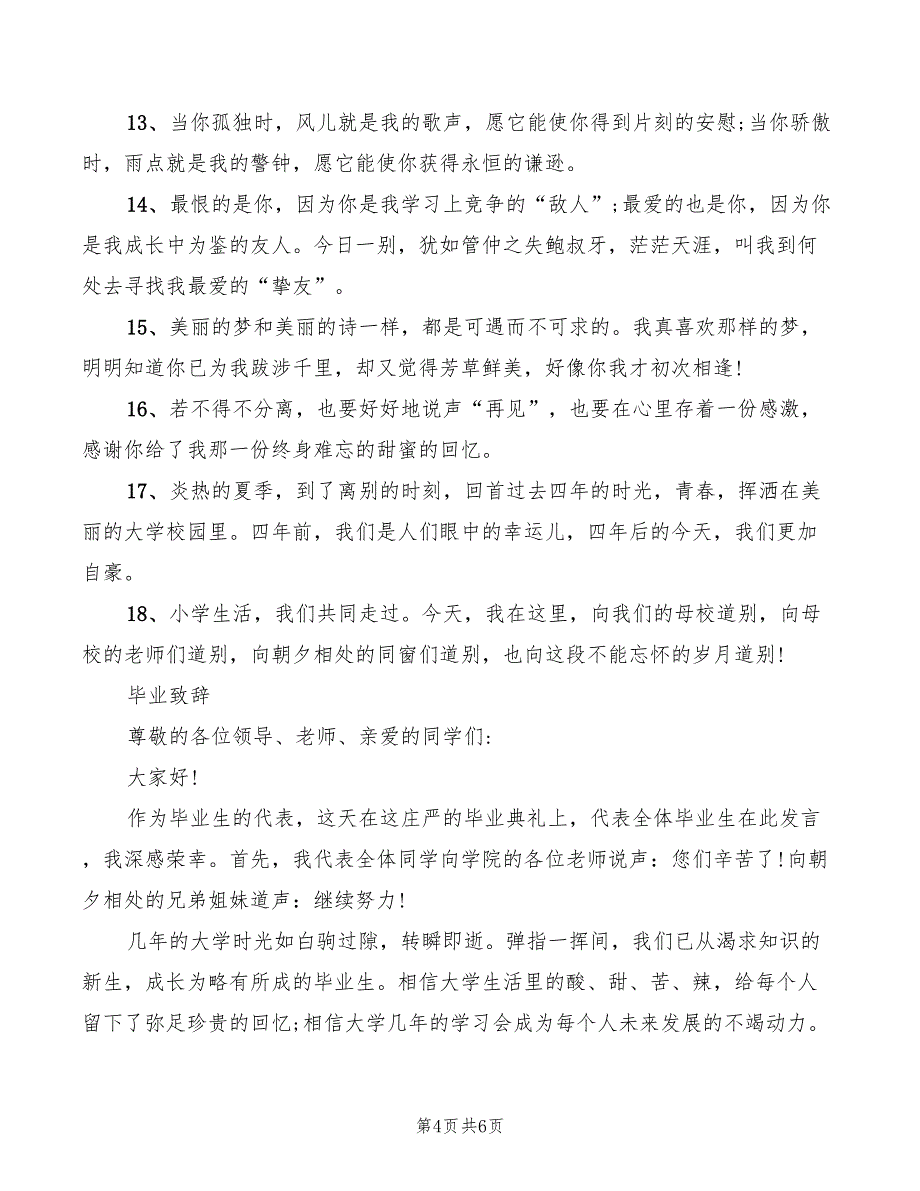 13、当你孤独时，风儿就是我的歌声，愿它能使你得到片刻的安慰;当你骄傲时，雨点就是我的警钟，愿它能使你获得永恒的谦逊。

14、最恨的是你，因为你是我学习上竞争的“敌人”;最爱的也是你，因为你是我成长中为鉴的友人。今日一别，犹如管仲之失鲍叔牙，茫茫天涯，叫我到何处去寻找我最爱的“挚友”。

15、美丽的梦和美丽的诗一样，都是可遇而不可求的。我真喜欢那样的梦，明明知道你已为我跋涉千里，却又觉得芳草鲜美，好像你我才初次相逢!

16、若不得不分离，也要好好地说声“再见”，也要在心里存着一份感激，感谢你给了我那一份终身难忘的甜蜜的回忆。

17、炎热的夏季，到了离别的时刻，回首过去四年的时光，青春，挥洒在美丽的大学校园里。四年前，我们是人们眼中的幸运儿，四年后的今天，我们更加自豪。

18、小学生活，我们共同走过。今天，我在这里，向我们的母校道别，向母校的老师们道别，向朝夕相处的同窗们道别，也向这段不能忘怀的岁月道别!

毕业致辞

尊敬的各位领导、老师、亲爱的同学们:

大家好!

作为毕业生的代表，这天在这庄严的毕业典礼上，代表全体毕业生在此发言，我深感荣幸。首先，我代表全体同学向学院的各位老师说声：您们辛苦了!向朝夕相处的兄弟姐妹道声：继续努力!

几年的大学时光如白驹过隙，转瞬即逝。弹指一挥间，我们已从渴求知识的新生，成长为略有所成的毕业生。相信大学生活里的酸、甜、苦、辣，给每个人留下了弥足珍贵的回忆;相信大学几年的学习会成为每个人未来发展的不竭动力。

第4页 共6页